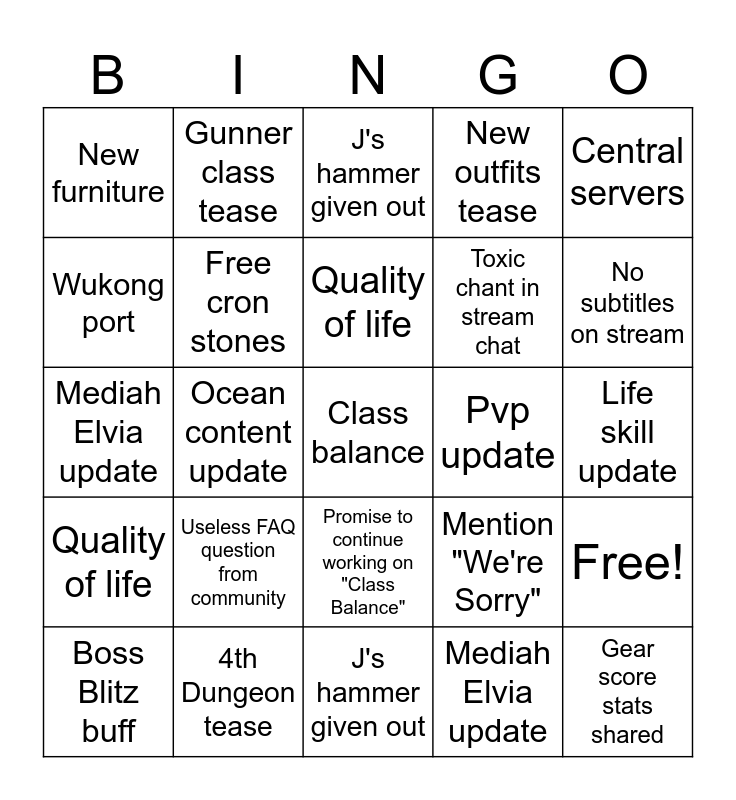 | B | I | N | G | O |
|---|---|---|---|---|
| New furniture | Gunner class tease | J's hammer given out | New outfits tease | Central servers |
| Wukong port | Free cron stones | Quality of life | Toxic chant in stream chat | No subtitles on stream |
| Mediah Elvia update | Ocean content update | Class balance | Pvp update | Life skill update |
| Quality of life | Useless FAQ question from community | Promise to continue working on "Class Balance" | Mention "We're Sorry" | Free! |
| Boss Blitz buff | 4th Dungeon tease | J's hammer given out | Mediah Elvia update | Gear score stats shared |